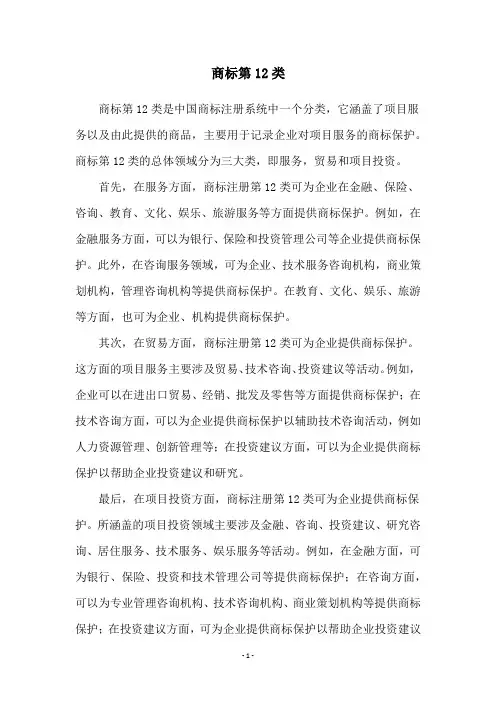 商标第 12 类

商标第 12 类是中国商标注册系统中一个分类，它涵盖了项目服务以及由此提供的商品，主要用于记录企业对项目服务的商标保护。商标第 12 类的总体领域分为三大类，即服务，贸易和项目投资。

首先，在服务方面，商标注册第 12 类可为企业在金融、保险、咨询、教育、文化、娱乐、旅游服务等方面提供商标保护。例如，在金融服务方面，可以为银行、保险和投资管理公司等企业提供商标保护。此外，在咨询服务领域，可为企业、技术服务咨询机构，商业策划机构，管理咨询机构等提供商标保护。在教育、文化、娱乐、旅游等方面，也可为企业、机构提供商标保护。

其次，在贸易方面，商标注册第 12 类可为企业提供商标保护。这方面的项目服务主要涉及贸易、技术咨询、投资建议等活动。例如，企业可以在进出口贸易、经销、批发及零售等方面提供商标保护；在技术咨询方面，可以为企业提供商标保护以辅助技术咨询活动，例如人力资源管理、创新管理等；在投资建议方面，可以为企业提供商标保护以帮助企业投资建议和研究。

最后，在项目投资方面，商标注册第 12 类可为企业提供商标保护。所涵盖的项目投资领域主要涉及金融、咨询、投资建议、研究咨询、居住服务、技术服务、娱乐服务等活动。例如，在金融方面，可为银行、保险、投资和技术管理公司等提供商标保护；在咨询方面，可以为专业管理咨询机构、技术咨询机构、商业策划机构等提供商标保护；在投资建议方面，可为企业提供商标保护以帮助企业投资建议

- 1 -